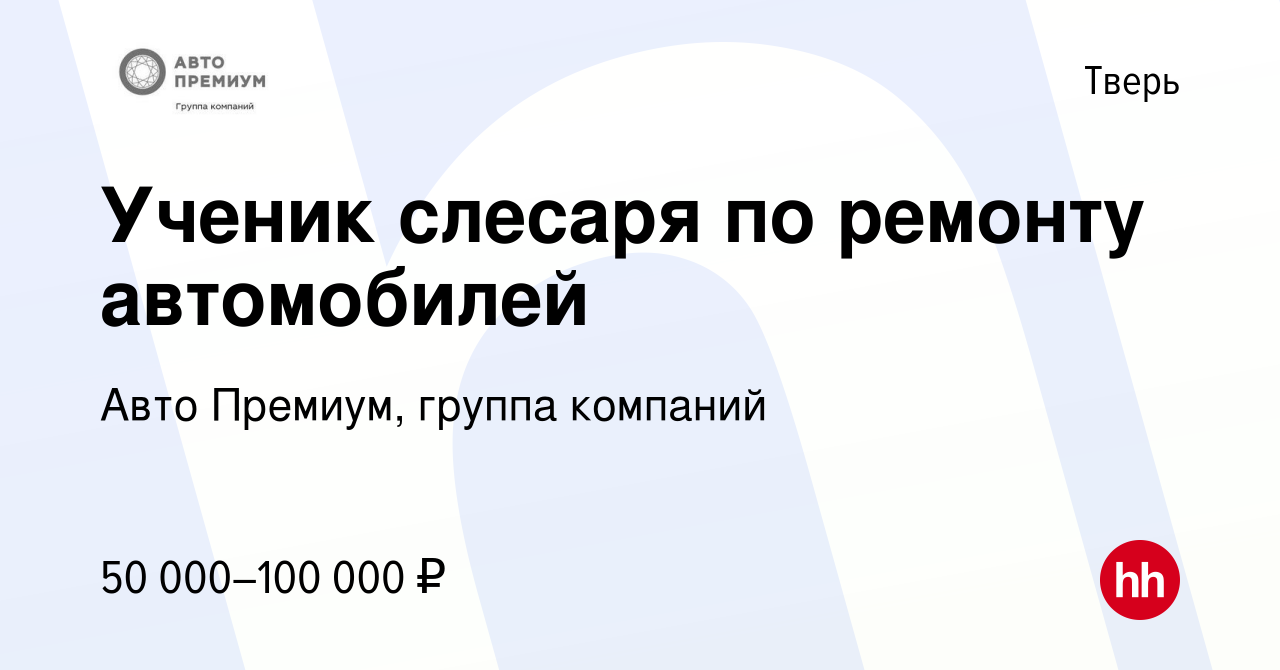 АВТО ПРЕМИУМ
Группа компаний

Тверь

Ученик слесаря по ремонту автомобилей

Авто Премиум, группа компаний

50 000–100 000 ₽

hh